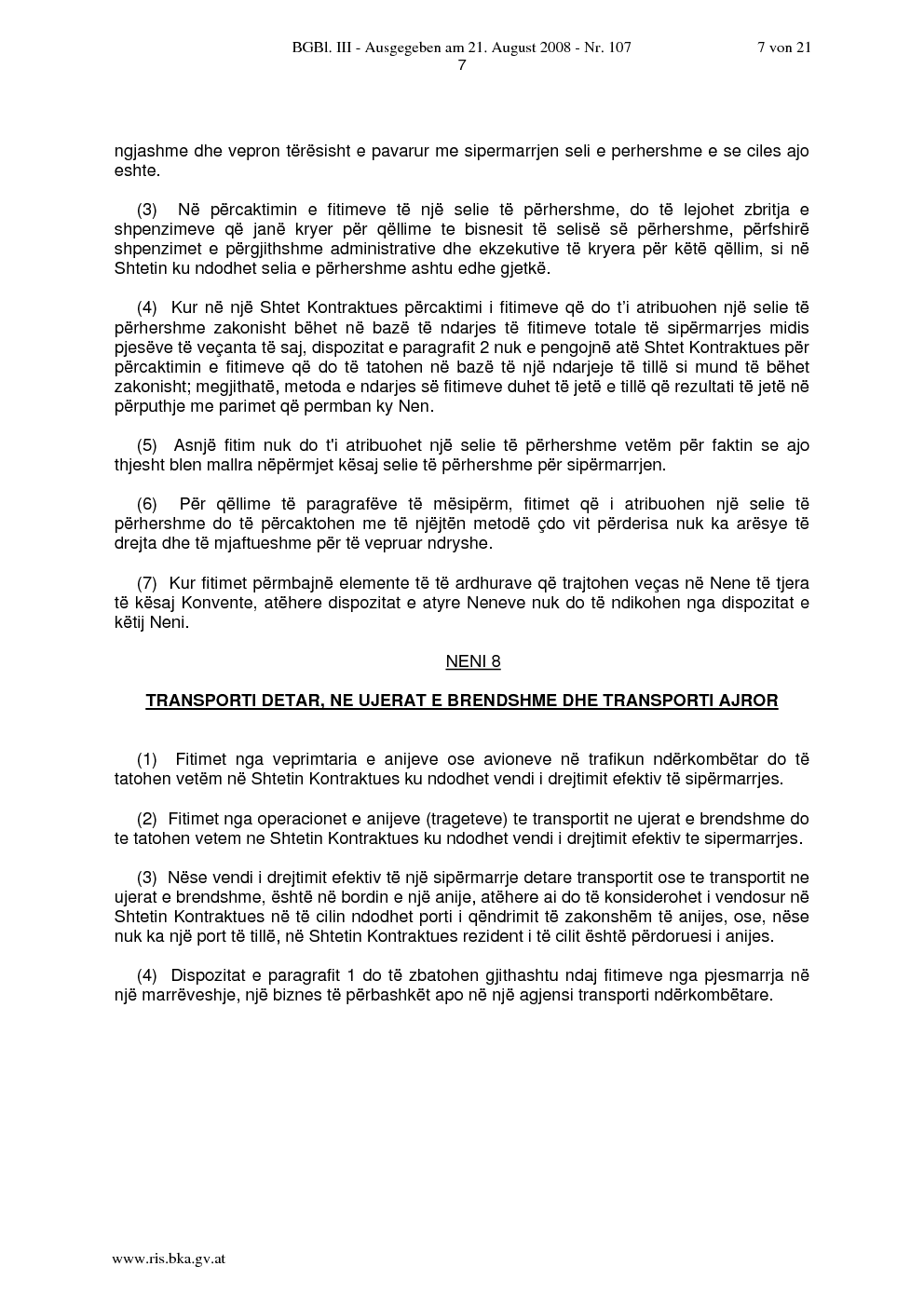 BGBl. III - Ausgegeben am 21. August 2008 - Nr. 107 7 von 21
7

ngjashme dhe vepron tërësisht e pavarur me sipermarrjen seli e perhershme e se ciles ajo eshte.

(3) Në përcaktimin e fitimeve të një selie të përhershme, do të lejohet zbritja e shpenzimeve që janë kryer për qëllime te bisnesit të selisë së përhershme, përfshirë shpenzimet e përgjithshme administrative dhe ekzekutive të kryera për këtë qëllim, si në Shtetin ku ndodhet selia e përhershme ashtu edhe gjetkë.

(4) Kur në një Shtet Kontraktues përcaktimi i fitimeve që do t'i atribuohen një selie të përhershme zakonisht bëhet në bazë të ndarjes të fitimeve totale të sipërmarrjes midis pjesëve të veçanta të saj, dispozitat e paragrafit 2 nuk e pengojnë atë Shtet Kontraktues për përcaktimin e fitimeve që do të tatohen në bazë të një ndarjeje të tillë si mund të bëhet zakonisht; megjithatë, metoda e ndarjes së fitimeve duhet të jetë e tillë që rezultati të jetë në përputhje me parimet që permban ky Nen.

(5) Asnjë fitim nuk do t'i atribuohet një selie të përhershme vetëm për faktin se ajo thjesht blen mallra nëpërmjet kësaj selie të përhershme për sipërmarrjen.

(6) Për qëllime të paragrafëve të mësipërm, fitimet që i atribuohen një selie të përhershme do të përcaktohen me të njëjtën metodë çdo vit përderisa nuk ka arësye të drejta dhe të mjaftueshme për të vepruar ndryshe.

(7) Kur fitimet përmbajnë elemente të të ardhurave që trajtohen veças në Nene të tjera të kësaj Konvente, atëhere dispozitat e atyre Neneve nuk do të ndikohen nga dispozitat e këtij Neni.

NENI 8

TRANSPORTI DETAR, NE UJERAT E BRENDSHME DHE TRANSPORTI AJROR

(1) Fitimet nga veprimtaria e anijeve ose avioneve në trafikun ndërkombëtar do të tatohen vetëm në Shtetin Kontraktues ku ndodhet vendi i drejtimit efektiv të sipërmarrjes.

(2) Fitimet nga operacionet e anijeve (trageteve) te transportit ne ujerat e brendshme do te tatohen vetem ne Shtetin Kontraktues ku ndodhet vendi i drejtimit efektiv te sipermarrjes.

(3) Nëse vendi i drejtimit efektiv të një sipërmarrje detare transportit ose te transportit ne ujerat e brendshme, është në bordin e një anije, atëhere ai do të konsiderohet i vendosur në Shtetin Kontraktues në të cilin ndodhet porti i qëndrimit të zakonshëm të anijes, ose, nëse nuk ka një port të tillë, në Shtetin Kontraktues rezident i të cilit është përdoruesi i anijes.

(4) Dispozitat e paragrafit 1 do të zbatohen gjithashtu ndaj fitimeve nga pjesmarrja në një marrëveshje, një biznes të përbashkët apo në një agjensi transporti ndërkombëtare.

www.ris.bka.gv.at